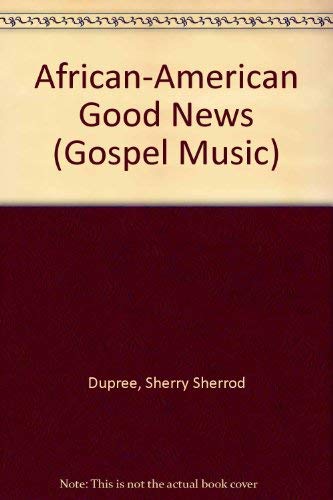 African-American Good News (Gospel Music)

Dupree, Sherry Sherrod

Note: This is not the actual book cover